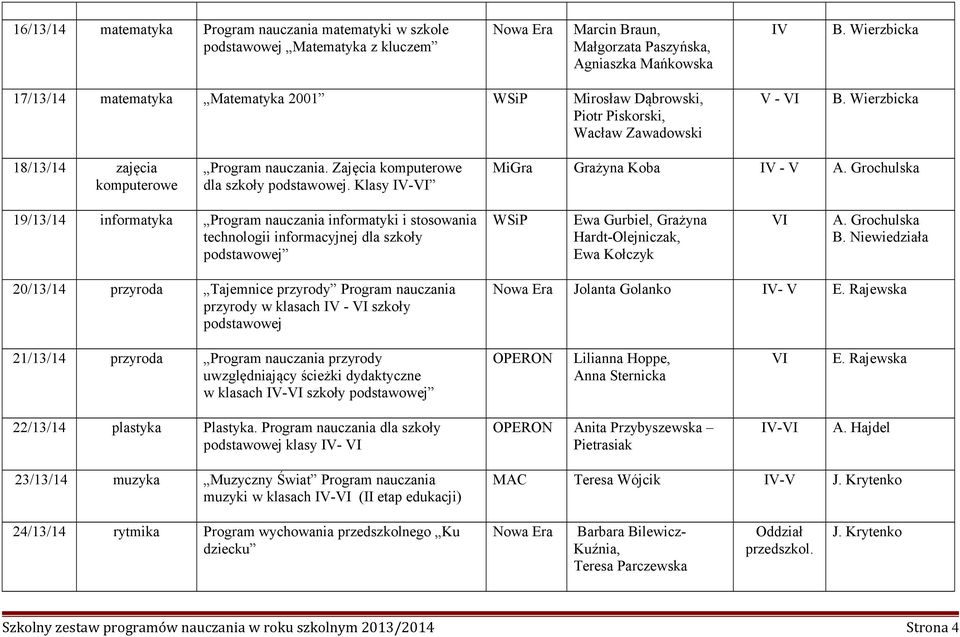 | | | | | | | |
|---|---|---|---|---|---|---|
| 16/13/14 | matematyka | Program nauczania matematyki w szkole podstawowej „Matematyka z kluczem” | Nowa Era | Marcin Braun, Małgorzata Paszyńska, Agniaszka Mańkowska | IV | B. Wierzbicka |
| 17/13/14 | matematyka | „Matematyka 2001” | WSiP | Mirosław Dąbrowski, Piotr Piskorski, Wacław Zawadowski | V - VI | B. Wierzbicka |
| 18/13/14 | zajęcia komputerowe | „Program nauczania. Zajęcia komputerowe dla szkoły podstawowej. Klasy IV-VI” | MiGra | Grażyna Koba | IV - V | A. Grochulska |
| 19/13/14 | informatyka | „Program nauczania informatyki i stosowania technologii informacyjnej dla szkoły podstawowej” | WSiP | Ewa Gurbiel, Grażyna Hardt-Olejniczak, Ewa Kołczyk | VI | A. Grochulska B. Niewiedziała |
| 20/13/14 | przyroda | „Tajemnice przyrody” Program nauczania przyrody w klasach IV - VI szkoły podstawowej | Nowa Era | Jolanta Golanko | IV- V | E. Rajewska |
| 21/13/14 | przyroda | „Program nauczania przyrody uwzględniający ścieżki dydaktyczne w klasach IV-VI szkoły podstawowej” | OPERON | Lilianna Hoppe, Anna Sternicka | VI | E. Rajewska |
| 22/13/14 | plastyka | Plastyka. Program nauczania dla szkoły podstawowej klasy IV- VI | OPERON | Anita Przybyszewska – Pietrasiak | IV-VI | A. Hajdel |
| 23/13/14 | muzyka | „Muzyczny Świat” Program nauczania muzyki w klasach IV-VI (II etap edukacji) | MAC | Teresa Wójcik | IV-V | J. Krytenko |
| 24/13/14 | rytmika | Program wychowania przedszkolnego „Ku dziecku” | Nowa Era | Barbara Bilewicz-Kuźnia, Teresa Parczewska | Oddział przedszkol. | J. Krytenko |

Szkolny zestaw programów nauczania w roku szkolnym 2013/2014 Strona 4